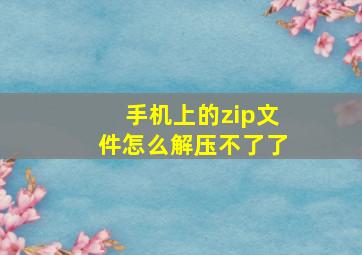 手机上的zip文件怎么解压不了了